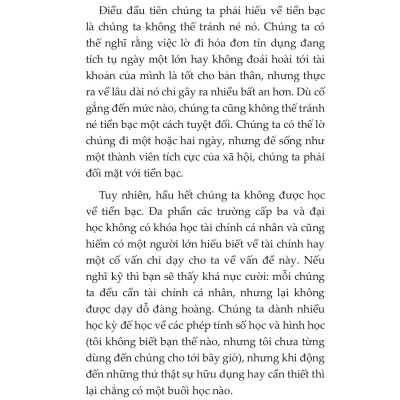 Điều đầu tiên chúng ta phải hiểu về tiền bạc là chúng ta không thể tránh né nó. Chúng ta có thể nghĩ rằng việc lờ đi hóa đơn tín dụng đang tích tụ ngày một lớn hay không đoái hoài tới tài khoản của mình là tốt cho bản thân, nhưng thực ra về lâu dài nó chỉ gây ra nhiều bất an hơn. Dù cố gắng đến mức nào, chúng ta cũng không thể tránh né tiền bạc một cách tuyệt đối. Chúng ta có thể lờ chúng đi một hoặc hai ngày, nhưng để sống như một thành viên tích cực của xã hội, chúng ta phải đối mặt với tiền bạc.

Tuy nhiên, hầu hết chúng ta không được học về tiền bạc. Đa phần các trường cấp ba và đại học không có khóa học tài chính cá nhân và cũng hiếm có một người lớn hiểu biết về tài chính hay một cố vấn chỉ dạy cho ta về vấn đề này. Nếu nghĩ kỹ thì bạn sẽ thấy khá nực cười: mỗi chúng ta đều cần tài chính cá nhân, nhưng lại không được dạy dỗ đàng hoàng. Chúng ta dành nhiều học kỳ để học về các phép tính số học và hình học (tôi không biết bạn thế nào, nhưng tôi chưa từng dùng đến chúng cho tới bây giờ), nhưng khi động đến những thứ thật sự hữu dụng hay cần thiết thì lại chẳng có một buổi học nào.